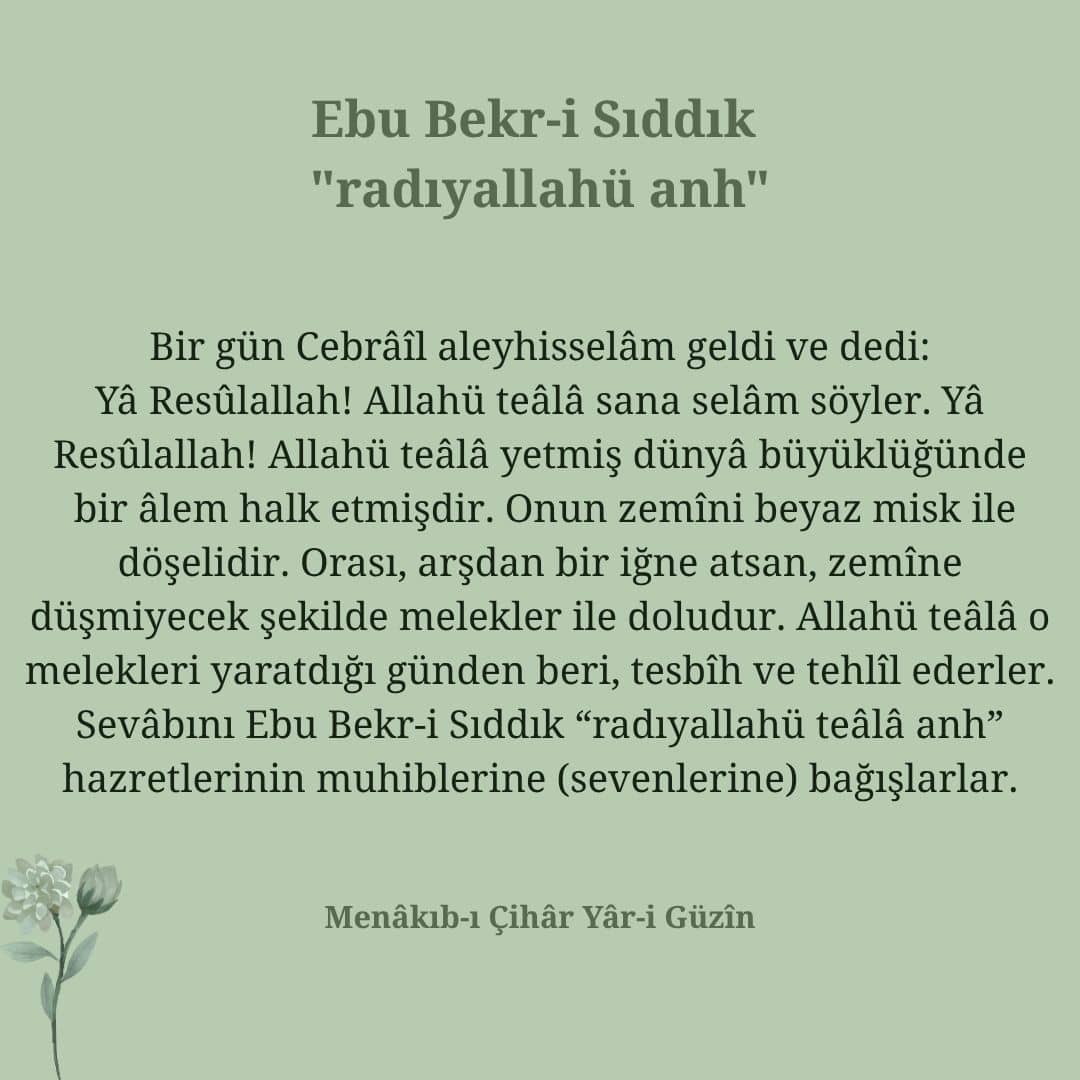 Ebu Bekr-i Sıddık
"radıyallahü anh"

Bir gün Cebrâîl aleyhisselâm geldi ve dedi: Yâ Resûlallah! Allahü teâlâ sana selâm söyler. Yâ Resûlallah! Allahü teâlâ yetmiş dünyâ büyüklüğünde bir âlem halk etmişdir. Onun zemîni beyaz misk ile döşelidir. Orası, arşdan bir iğne atsan, zemîne düşmiyecek şekilde melekler ile doludur. Allahü teâlâ o melekleri yaratdığı günden beri, tesbîh ve tehlîl ederler. Sevâbını Ebu Bekr-i Sıddık "radıyallahü teâlâ anh" hazretlerinin muhiblerine (sevenlerine) bağışlarlar.

Menâkıb-ı Çihâr Yâr-i Güzîn